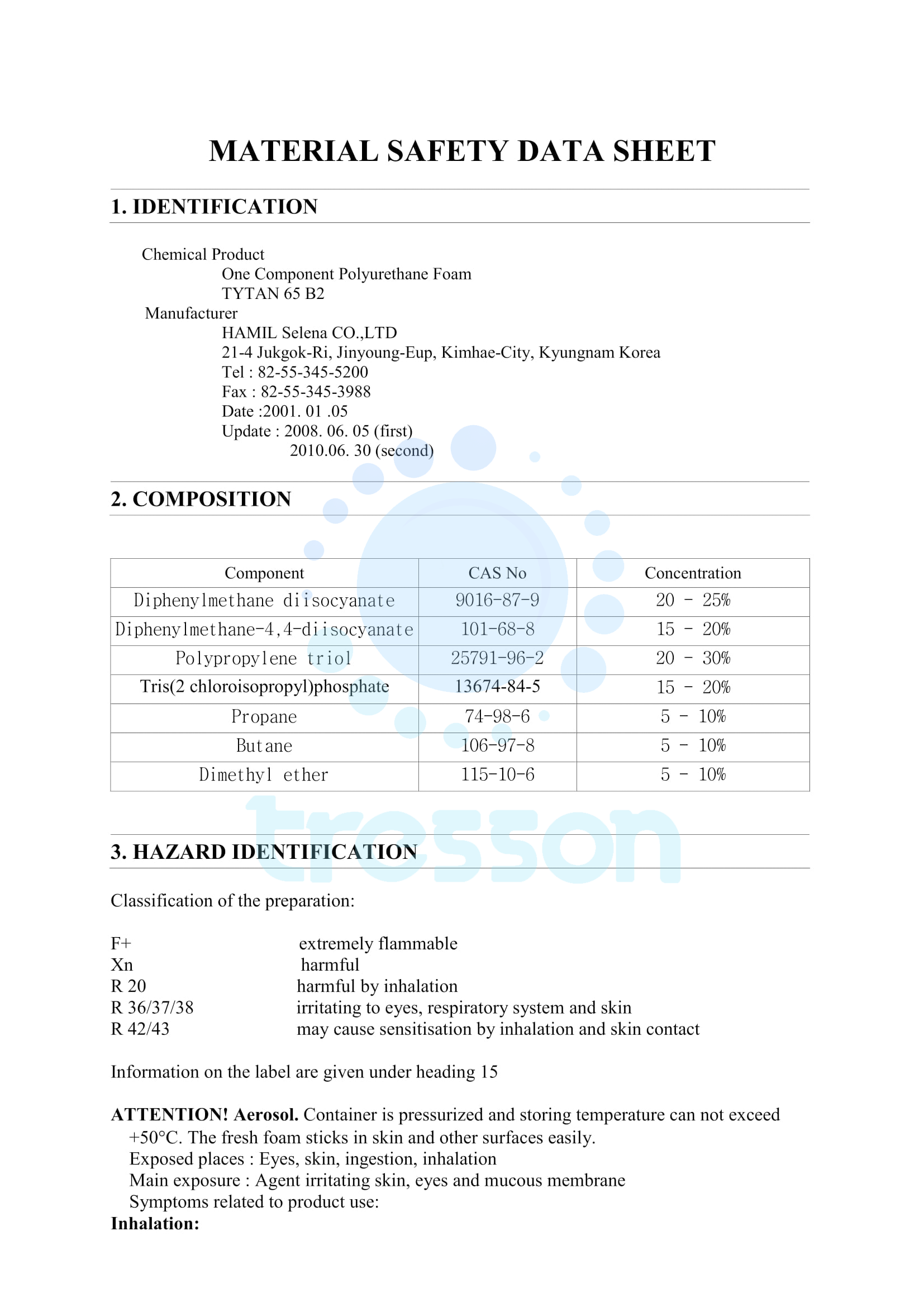 MATERIAL SAFETY DATA SHEET

1. IDENTIFICATION

Chemical Product
One Component Polyurethane Foam
TYTAN 65 B2
Manufacturer
HAMIL Selena CO.,LTD
21-4 Jukgok-Ri, Jinyoung-Eup, Kimhae-City, Kyungnam Korea
Tel : 82-55-345-5200
Fax : 82-55-345-3988
Date :2001. 01 .05
Update : 2008. 06. 05 (first)
2010.06. 30 (second)

2. COMPOSITION

| Component | CAS No | Concentration |
|---|---|---|
| Diphenylmethane diisocyanate | 9016-87-9 | 20 - 25% |
| Diphenylmethane-4,4-diisocyanate | 101-68-8 | 15 - 20% |
| Polypropylene triol | 25791-96-2 | 20 - 30% |
| Tris(2 chloroisopropyl)phosphate | 13674-84-5 | 15 - 20% |
| Propane | 74-98-6 | 5 - 10% |
| Butane | 106-97-8 | 5 - 10% |
| Dimethyl ether | 115-10-6 | 5 - 10% |

tresson

3. HAZARD IDENTIFICATION

Classification of the preparation:

F+ extremely flammable
Xn harmful
R 20 harmful by inhalation
R 36/37/38 irritating to eyes, respiratory system and skin
R 42/43 may cause sensitisation by inhalation and skin contact

Information on the label are given under heading 15

ATTENTION! Aerosol. Container is pressurized and storing temperature can not exceed +50°C. The fresh foam sticks in skin and other surfaces easily.
Exposed places : Eyes, skin, ingestion, inhalation
Main exposure : Agent irritating skin, eyes and mucous membrane
Symptoms related to product use:
Inhalation: